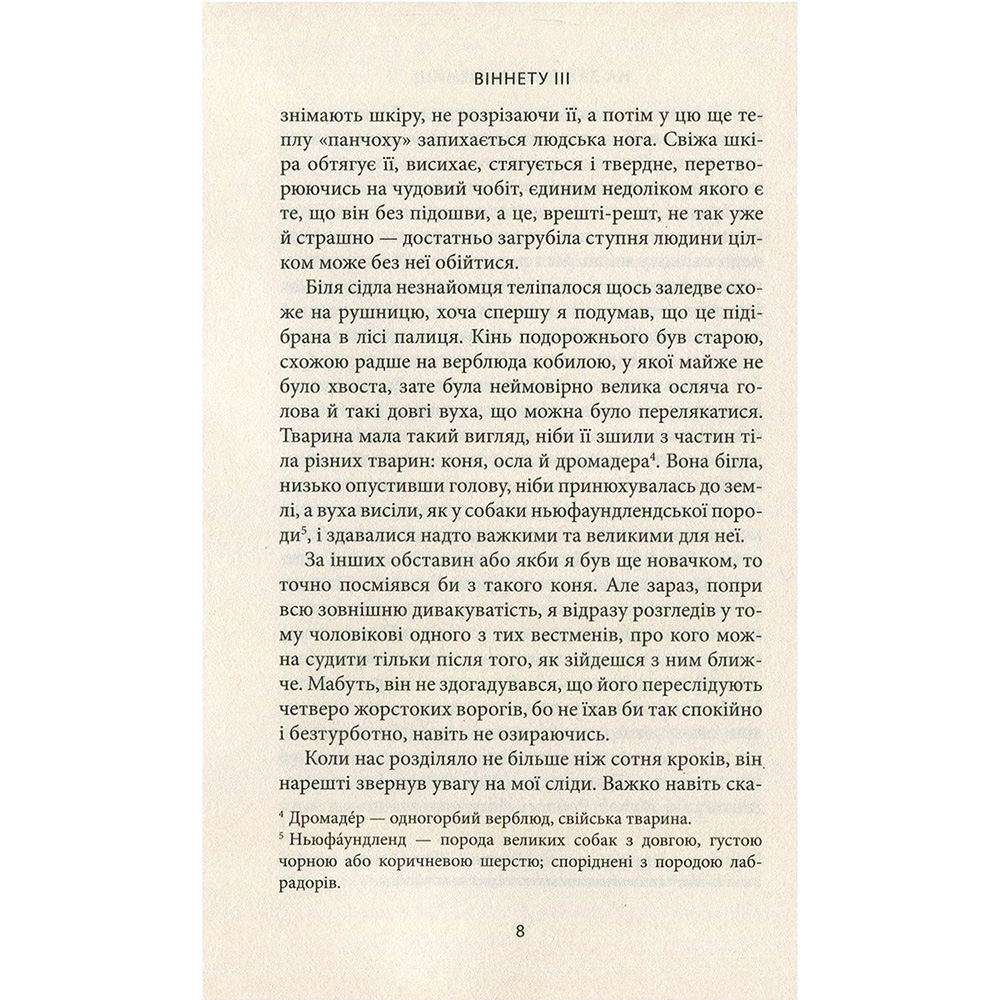 ВІННЕТУ III

знімають шкіру, не розрізаючи її, а потім у цю ще теплу «панчоху» запихається людська нога. Свіжа шкіра обтягує її, висихає, стягується і твердне, перетворюючись на чудовий чобіт, єдиним недоліком якого є те, що він без підошви, а це, врешті-решт, не так уже й страшно — достатньо загрубіла ступня людини цілком може без неї обійтися.

Біля сідла незнайомця теліпалося щось заледве схоже на рушницю, хоча спершу я подумав, що це підібрана в лісі палиця. Кінь подорожнього був старою, схожою радше на верблюда кобилою, у якої майже не було хвоста, зате була неймовірно велика осляча голова й такі довгі вуха, що можна було перелякатися. Тварина мала такий вигляд, ніби її зшили з частин тіла різних тварин: коня, осла й дромадера$^4$. Вона бігла, низько опустивши голову, ніби принюхувалась до землі, а вуха висіли, як у собаки ньюфаундлендської породи$^5$, і здавалися надто важкими та великими для неї.

За інших обставин або якби я був ще новачком, то точно посміявся би з такого коня. Але зараз, попри всю зовнішню дивакуватість, я відразу розгледів у тому чоловікові одного з тих вестменів, про кого можна судити тільки після того, як зійдешся з ним ближче. Мабуть, він не здогадувався, що його переслідують четверо жорстоких ворогів, бо не їхав би так спокійно і безтурботно, навіть не озираючись.

Коли нас розділяло не більше ніж сотня кроків, він нарешті звернув увагу на мої сліди. Важко навіть ска-

$^4$ Дромаде́р — одногорбий верблюд, свійська тварина.
$^5$ Ньюфа́ундленд — порода великих собак з довгою, густою чорною або коричневою шерстю; споріднені з породою лабрадорів.

8